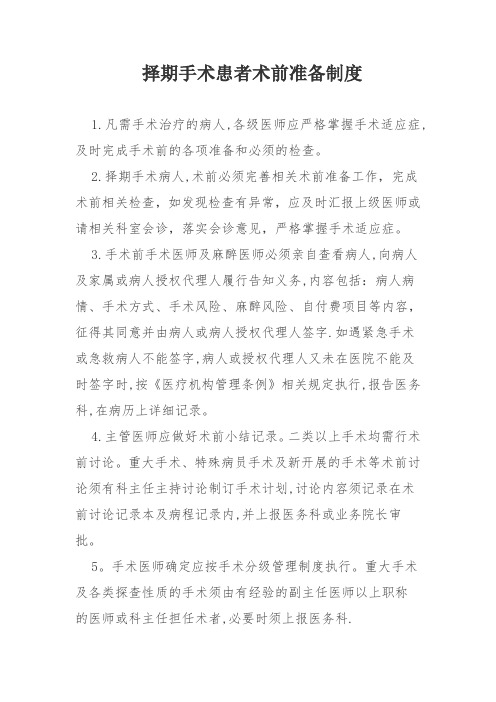 择期手术患者术前准备制度

1.凡需手术治疗的病人,各级医师应严格掌握手术适应症,及时完成手术前的各项准备和必须的检查。

2.择期手术病人,术前必须完善相关术前准备工作，完成术前相关检查，如发现检查有异常，应及时汇报上级医师或请相关科室会诊，落实会诊意见，严格掌握手术适应症。

3.手术前手术医师及麻醉医师必须亲自查看病人,向病人及家属或病人授权代理人履行告知义务,内容包括：病人病情、手术方式、手术风险、麻醉风险、自付费项目等内容，征得其同意并由病人或病人授权代理人签字.如遇紧急手术或急救病人不能签字,病人或授权代理人又未在医院不能及时签字时,按《医疗机构管理条例》相关规定执行,报告医务科,在病历上详细记录。

4.主管医师应做好术前小结记录。二类以上手术均需行术前讨论。重大手术、特殊病员手术及新开展的手术等术前讨论须有科主任主持讨论制订手术计划,讨论内容须记录在术前讨论记录本及病程记录内,并上报医务科或业务院长审批。

5。手术医师确定应按手术分级管理制度执行。重大手术及各类探查性质的手术须由有经验的副主任医师以上职称的医师或科主任担任术者,必要时须上报医务科.